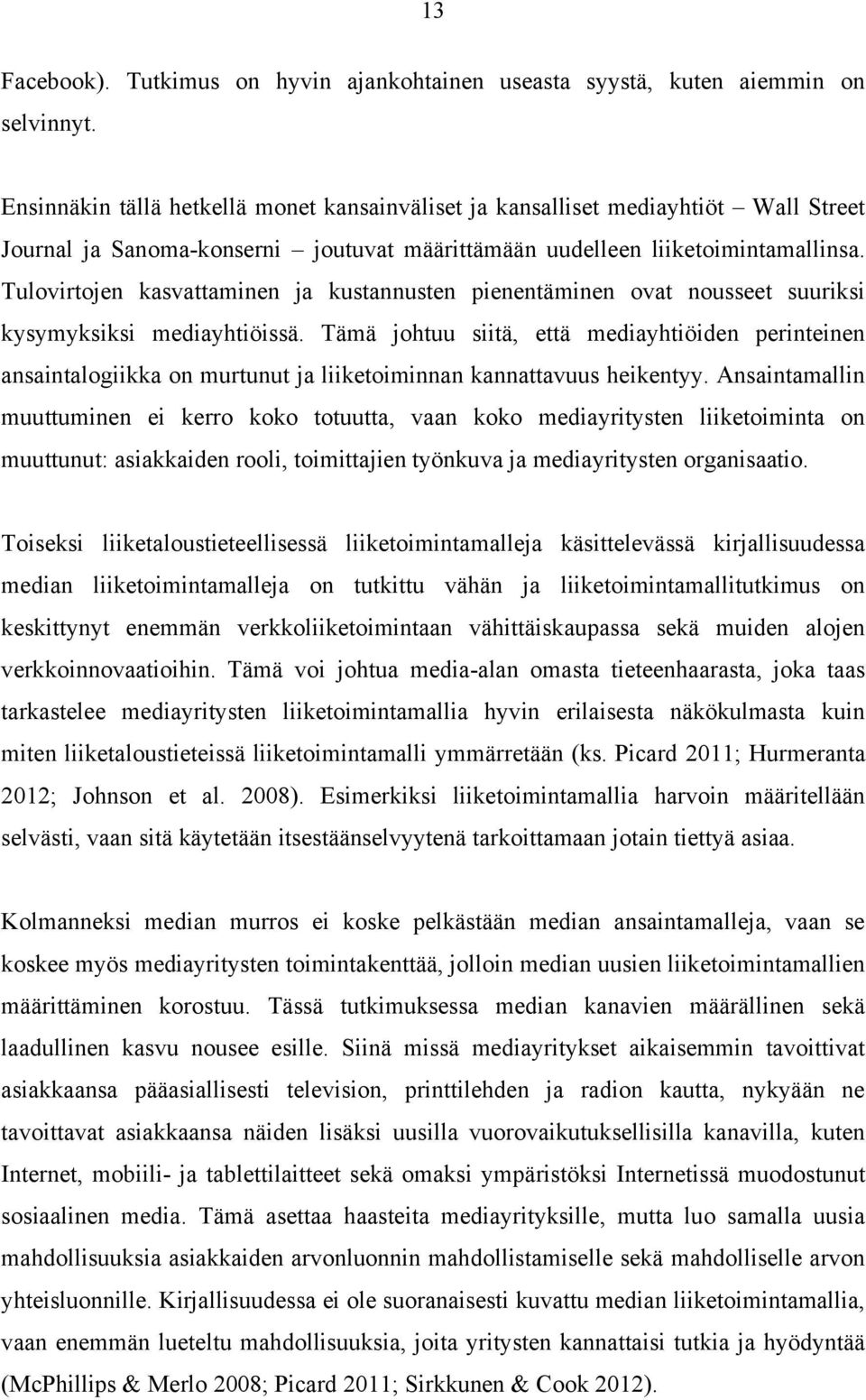 13

Facebook). Tutkimus on hyvin ajankohtainen useasta syystä, kuten aiemmin on selvinnyt.

Ensinnäkin tällä hetkellä monet kansainväliset ja kansalliset mediayhtiöt – Wall Street Journal ja Sanoma-konserni – joutuvat määrittämään uudelleen liiketoimintamallinsa. Tulovirtojen kasvattaminen ja kustannusten pienentäminen ovat nousseet suuriksi kysymyksiksi mediayhtiöissä. Tämä johtuu siitä, että mediayhtiöiden perinteinen ansaintalogiikka on murtunut ja liiketoiminnan kannattavuus heikentyy. Ansaintamallin muuttuminen ei kerro koko totuutta, vaan koko mediayritysten liiketoiminta on muuttunut: asiakkaiden rooli, toimittajien työnkuva ja mediayritysten organisaatio.

Toiseksi liiketaloustieteellisessä liiketoimintamalleja käsittelevässä kirjallisuudessa median liiketoimintamalleja on tutkittu vähän ja liiketoimintamallitutkimus on keskittynyt enemmän verkkoliiketoimintaan vähittäiskaupassa sekä muiden alojen verkkoinnovaatioihin. Tämä voi johtua media-alan omasta tieteenhaarasta, joka taas tarkastelee mediayritysten liiketoimintamallia hyvin erilaisesta näkökulmasta kuin miten liiketaloustieteissä liiketoimintamalli ymmärretään (ks. Picard 2011; Hurmeranta 2012; Johnson et al. 2008). Esimerkiksi liiketoimintamallia harvoin määritellään selvästi, vaan sitä käytetään itsestäänselvyytenä tarkoittamaan jotain tiettyä asiaa.

Kolmanneksi median murros ei koske pelkästään median ansaintamalleja, vaan se koskee myös mediayritysten toimintakenttää, jolloin median uusien liiketoimintamallien määrittäminen korostuu. Tässä tutkimuksessa median kanavien määrällinen sekä laadullinen kasvu nousee esille. Siinä missä mediayritykset aikaisemmin tavoittivat asiakkaansa pääasiallisesti television, printtilehden ja radion kautta, nykyään ne tavoittavat asiakkaansa näiden lisäksi uusilla vuorovaikutuksellisilla kanavilla, kuten Internet, mobiili- ja tablettilaitteet sekä omaksi ympäristöksi Internetissä muodostunut sosiaalinen media. Tämä asettaa haasteita mediayrityksille, mutta luo samalla uusia mahdollisuuksia asiakkaiden arvonluonnin mahdollistamiselle sekä mahdolliselle arvon yhteisluonnille. Kirjallisuudessa ei ole suoranaisesti kuvattu median liiketoimintamallia, vaan enemmän lueteltu mahdollisuuksia, joita yritysten kannattaisi tutkia ja hyödyntää (McPhillips & Merlo 2008; Picard 2011; Sirkkunen & Cook 2012).